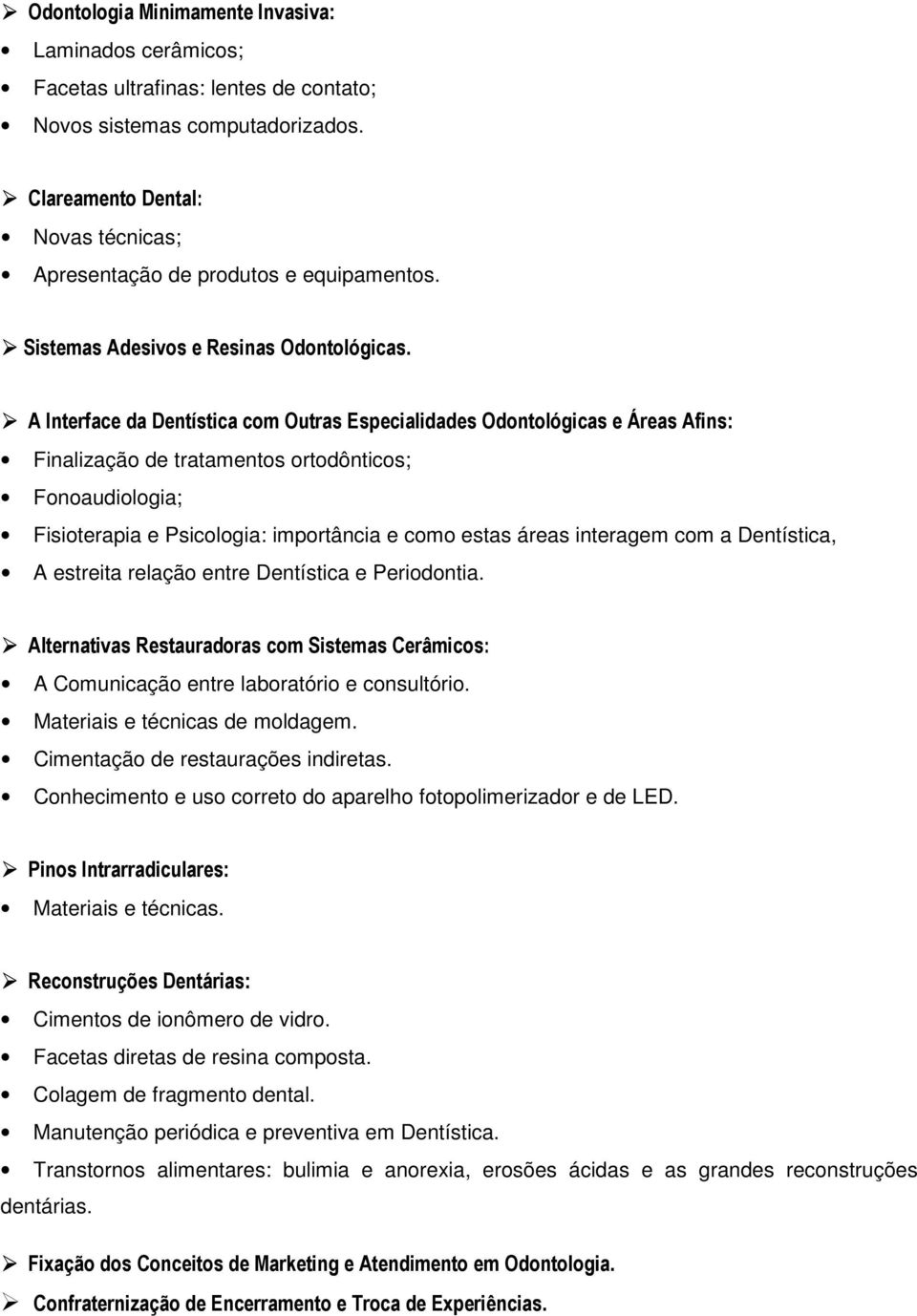 ➢ Odontologia Minimamente Invasiva:
• Laminados cerâmicos;
• Facetas ultrafinas: lentes de contato;
• Novos sistemas computadorizados.

➢ Clareamento Dental:
• Novas técnicas;
• Apresentação de produtos e equipamentos.

➢ Sistemas Adesivos e Resinas Odontológicas.

➢ A Interface da Dentística com Outras Especialidades Odontológicas e Áreas Afins:
• Finalização de tratamentos ortodônticos;
• Fonoaudiologia;
• Fisioterapia e Psicologia: importância e como estas áreas interagem com a Dentística,
• A estreita relação entre Dentística e Periodontia.

➢ Alternativas Restauradoras com Sistemas Cerâmicos:
• A Comunicação entre laboratório e consultório.
• Materiais e técnicas de moldagem.
• Cimentação de restaurações indiretas.
• Conhecimento e uso correto do aparelho fotopolimerizador e de LED.

➢ Pinos Intrarradiculares:
• Materiais e técnicas.

➢ Reconstruções Dentárias:
• Cimentos de ionômero de vidro.
• Facetas diretas de resina composta.
• Colagem de fragmento dental.
• Manutenção periódica e preventiva em Dentística.
• Transtornos alimentares: bulimia e anorexia, erosões ácidas e as grandes reconstruções dentárias.

➢ Fixação dos Conceitos de Marketing e Atendimento em Odontologia.
➢ Confraternização de Encerramento e Troca de Experiências.